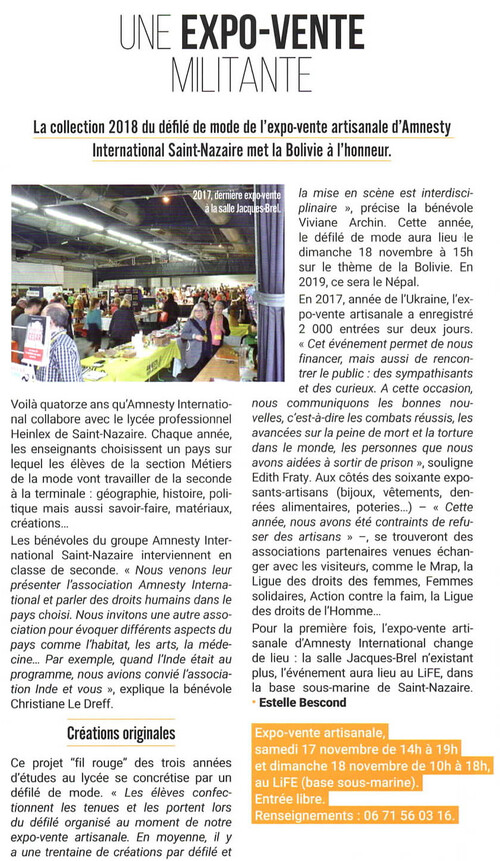 UNE EXPO-VENTE MILITANTE

La collection 2018 du défilé de mode de l'expo-vente artisanale d'Amnesty International Saint-Nazaire met la Bolivie à l'honneur.

2017, dernière expo-vente à la salle Jacques-Brel.

Voilà quatorze ans qu'Amnesty International collabore avec le lycée professionnel Heinlex de Saint-Nazaire. Chaque année, les enseignants choisissent un pays sur lequel les élèves de la section Métiers de la mode vont travailler de la seconde à la terminale : géographie, histoire, politique mais aussi savoir-faire, matériaux, créations…

Les bénévoles du groupe Amnesty International Saint-Nazaire interviennent en classe de seconde. « Nous venons leur présenter l'association Amnesty International et parler des droits humains dans le pays choisi. Nous invitons une autre association pour évoquer différents aspects du pays comme l'habitat, les arts, la médecine… Par exemple, quand l'Inde était au programme, nous avions convié l'association Inde et vous », explique la bénévole Christiane Le Dreff.

Créations originales

Ce projet "fil rouge" des trois années d'études au lycée se concrétise par un défilé de mode. « Les élèves confectionnent les tenues et les portent lors du défilé organisé au moment de notre expo-vente artisanale. En moyenne, il y a une trentaine de créations par défilé et la mise en scène est interdisciplinaire », précise la bénévole Viviane Archin. Cette année, le défilé de mode aura lieu le dimanche 18 novembre à 15h sur le thème de la Bolivie. En 2019, ce sera le Népal.

En 2017, année de l'Ukraine, l'expo-vente artisanale a enregistré 2 000 entrées sur deux jours. « Cet événement permet de nous financer, mais aussi de rencontrer le public : des sympathisants et des curieux. A cette occasion, nous communiquons les bonnes nouvelles, c'est-à-dire les combats réussis, les avancées sur la peine de mort et la torture dans le monde, les personnes que nous avons aidées à sortir de prison », souligne Edith Fraty. Aux côtés des soixante exposants-artisans (bijoux, vêtements, denrées alimentaires, poteries…) – « Cette année, nous avons été contraints de refuser des artisans » –, se trouveront des associations partenaires venues échanger avec les visiteurs, comme le Mrap, la Ligue des droits des femmes, Femmes solidaires, Action contre la faim, la Ligue des droits de l'Homme…

Pour la première fois, l'expo-vente artisanale d'Amnesty International change de lieu : la salle Jacques-Brel n'existant plus, l'événement aura lieu au LiFE, dans la base sous-marine de Saint-Nazaire.
• Estelle Bescond

Expo-vente artisanale, samedi 17 novembre de 14h à 19h et dimanche 18 novembre de 10h à 18h, au LiFE (base sous-marine).
Entrée libre.
Renseignements : 06 71 56 03 16.